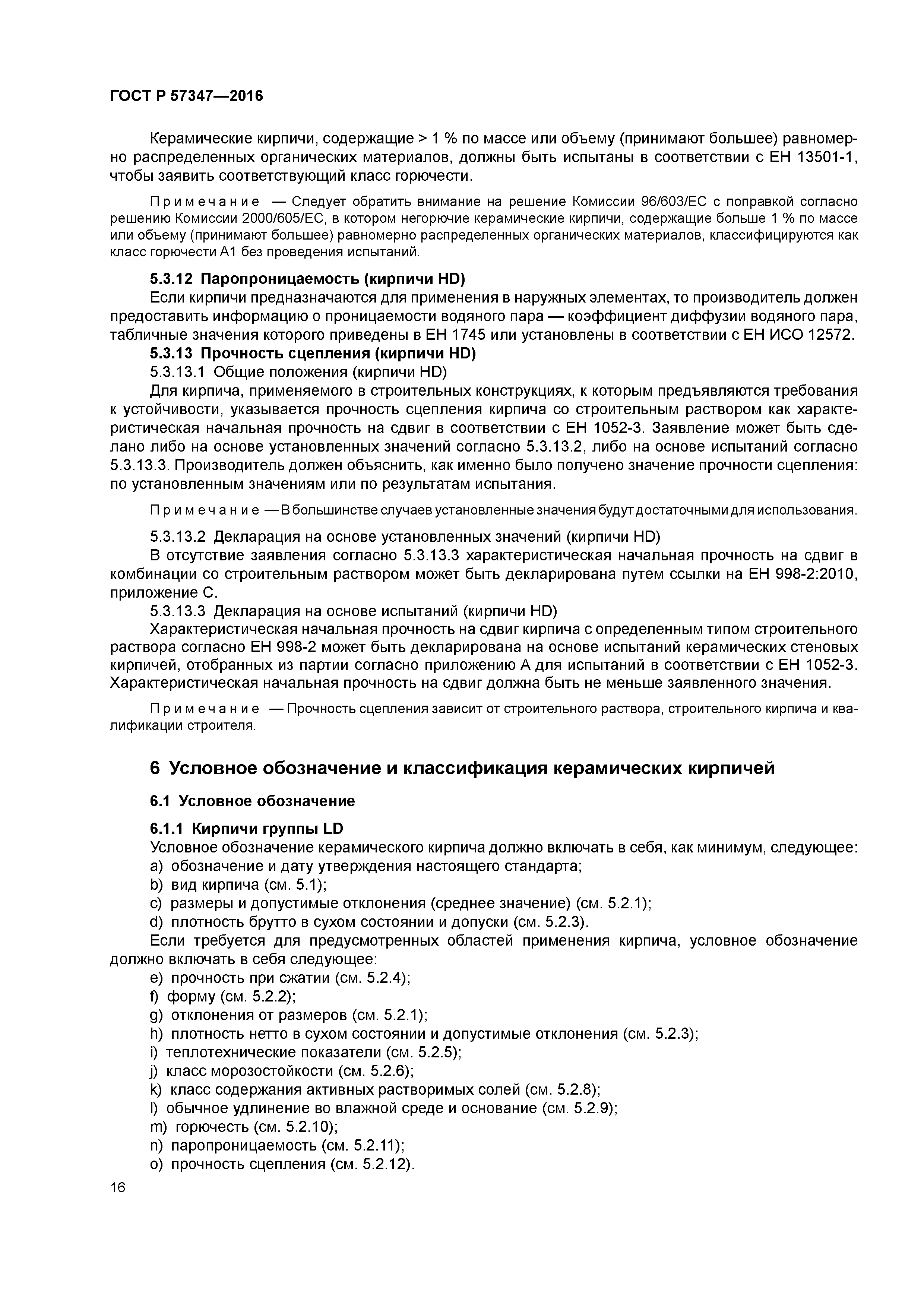 ГОСТ Р 57347—2016

Керамические кирпичи, содержащие > 1 % по массе или объему (принимают большее) равномерно распределенных органических материалов, должны быть испытаны в соответствии с ЕН 13501-1, чтобы заявить соответствующий класс горючести.

Примечание — Следует обратить внимание на решение Комиссии 96/603/ЕС с поправкой согласно решению Комиссии 2000/605/ЕС, в котором негорючие керамические кирпичи, содержащие больше 1 % по массе или объему (принимают большее) равномерно распределенных органических материалов, классифицируются как класс горючести А1 без проведения испытаний.

5.3.12 Паропроницаемость (кирпичи HD)
Если кирпичи предназначаются для применения в наружных элементах, то производитель должен предоставить информацию о проницаемости водяного пара — коэффициент диффузии водяного пара, табличные значения которого приведены в ЕН 1745 или установлены в соответствии с ЕН ИСО 12572.
5.3.13 Прочность сцепления (кирпичи HD)
5.3.13.1 Общие положения (кирпичи HD)
Для кирпича, применяемого в строительных конструкциях, к которым предъявляются требования к устойчивости, указывается прочность сцепления кирпича со строительным раствором как характеристическая начальная прочность на сдвиг в соответствии с ЕН 1052-3. Заявление может быть сделано либо на основе установленных значений согласно 5.3.13.2, либо на основе испытаний согласно 5.3.13.3. Производитель должен объяснить, как именно было получено значение прочности сцепления: по установленным значениям или по результатам испытания.

Примечание — В большинстве случаев установленные значения будут достаточными для использования.

5.3.13.2 Декларация на основе установленных значений (кирпичи HD)
В отсутствие заявления согласно 5.3.13.3 характеристическая начальная прочность на сдвиг в комбинации со строительным раствором может быть декларирована путем ссылки на ЕН 998-2:2010, приложение С.
5.3.13.3 Декларация на основе испытаний (кирпичи HD)
Характеристическая начальная прочность на сдвиг кирпича с определенным типом строительного раствора согласно ЕН 998-2 может быть декларирована на основе испытаний керамических стеновых кирпичей, отобранных из партии согласно приложению А для испытаний в соответствии с ЕН 1052-3. Характеристическая начальная прочность на сдвиг должна быть не меньше заявленного значения.

Примечание — Прочность сцепления зависит от строительного раствора, строительного кирпича и квалификации строителя.

6 Условное обозначение и классификация керамических кирпичей

6.1 Условное обозначение

6.1.1 Кирпичи группы LD
Условное обозначение керамического кирпича должно включать в себя, как минимум, следующее:
a) обозначение и дату утверждения настоящего стандарта;
b) вид кирпича (см. 5.1);
c) размеры и допустимые отклонения (среднее значение) (см. 5.2.1);
d) плотность брутто в сухом состоянии и допуски (см. 5.2.3).
Если требуется для предусмотренных областей применения кирпича, условное обозначение должно включать в себя следующее:
e) прочность при сжатии (см. 5.2.4);
f) форму (см. 5.2.2);
g) отклонения от размеров (см. 5.2.1);
h) плотность нетто в сухом состоянии и допустимые отклонения (см. 5.2.3);
i) теплотехнические показатели (см. 5.2.5);
j) класс морозостойкости (см. 5.2.6);
k) класс содержания активных растворимых солей (см. 5.2.8);
l) обычное удлинение во влажной среде и основание (см. 5.2.9);
m) горючесть (см. 5.2.10);
n) паропроницаемость (см. 5.2.11);
o) прочность сцепления (см. 5.2.12).

16